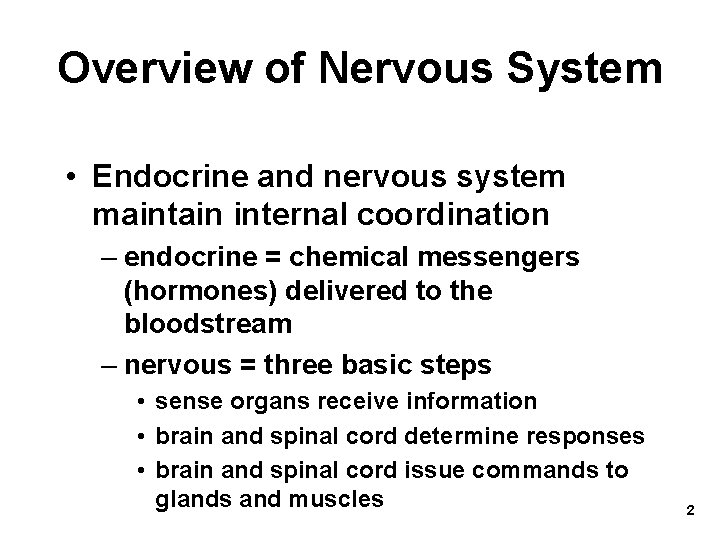 Overview of Nervous System

• Endocrine and nervous system maintain internal coordination

– endocrine = chemical messengers (hormones) delivered to the bloodstream

– nervous = three basic steps

• sense organs receive information

• brain and spinal cord determine responses

• brain and spinal cord issue commands to glands and muscles

2